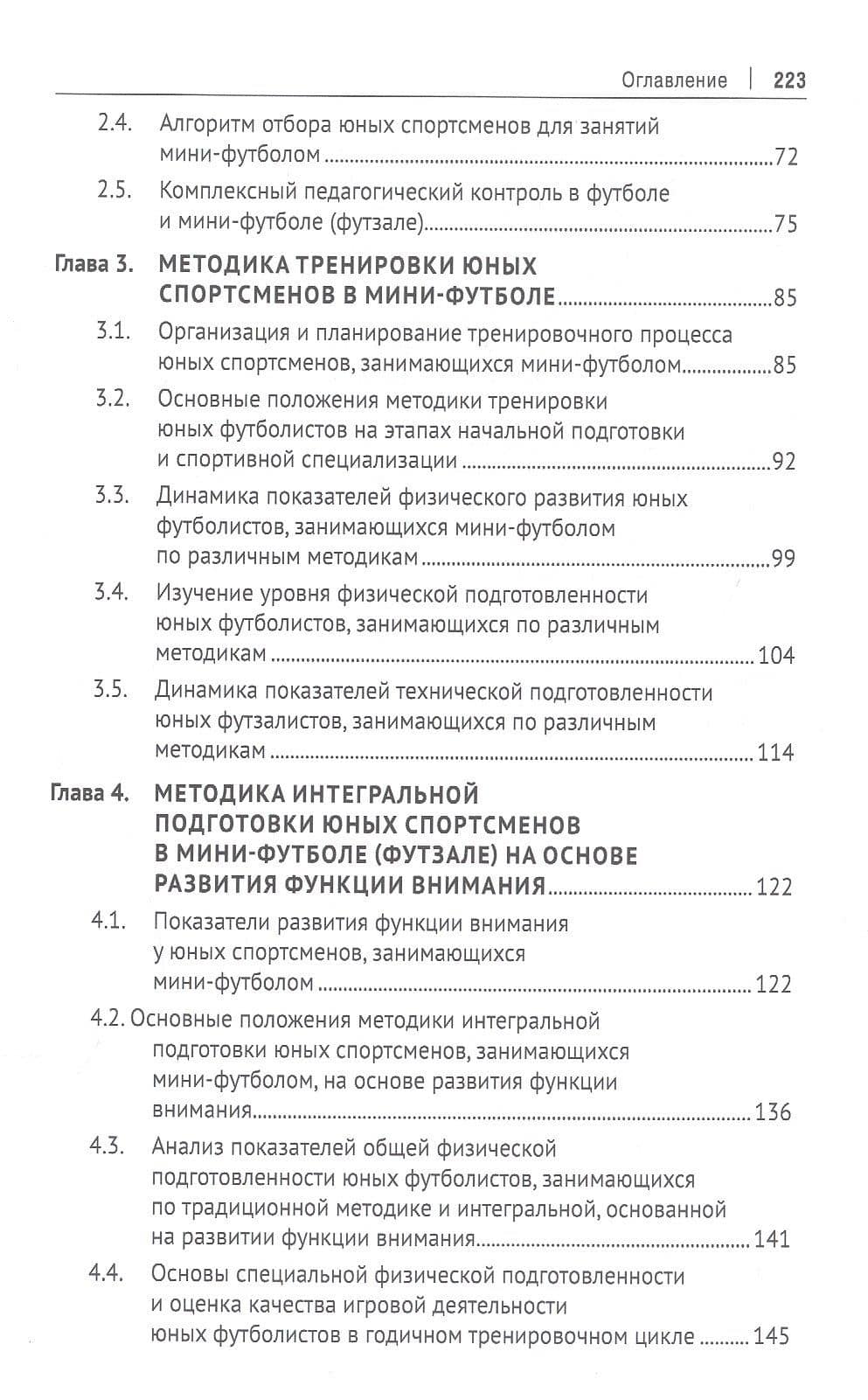 Оглавление | 223

2.4. Алгоритм отбора юных спортсменов для занятий мини-футболом 72

2.5. Комплексный педагогический контроль в футболе и мини-футболе (футзале) 75

Глава 3. МЕТОДИКА ТРЕНИРОВКИ ЮНЫХ СПОРТСМЕНОВ В МИНИ-ФУТБОЛЕ 85

3.1. Организация и планирование тренировочного процесса юных спортсменов, занимающихся мини-футболом 85

3.2. Основные положения методики тренировки юных футболистов на этапах начальной подготовки и спортивной специализации 92

3.3. Динамика показателей физического развития юных футболистов, занимающихся мини-футболом по различным методикам 99

3.4. Изучение уровня физической подготовленности юных футболистов, занимающихся по различным методикам 104

3.5. Динамика показателей технической подготовленности юных футзалистов, занимающихся по различным методикам 114

Глава 4. МЕТОДИКА ИНТЕГРАЛЬНОЙ ПОДГОТОВКИ ЮНЫХ СПОРТСМЕНОВ В МИНИ-ФУТБОЛЕ (ФУТЗАЛЕ) НА ОСНОВЕ РАЗВИТИЯ ФУНКЦИИ ВНИМАНИЯ 122

4.1. Показатели развития функции внимания у юных спортсменов, занимающихся мини-футболом 122

4.2. Основные положения методики интегральной подготовки юных спортсменов, занимающихся мини-футболом, на основе развития функции внимания 136

4.3. Анализ показателей общей физической подготовленности юных футболистов, занимающихся по традиционной методике и интегральной, основанной на развитии функции внимания 141

4.4. Основы специальной физической подготовленности и оценка качества игровой деятельности юных футболистов в годичном тренировочном цикле 145